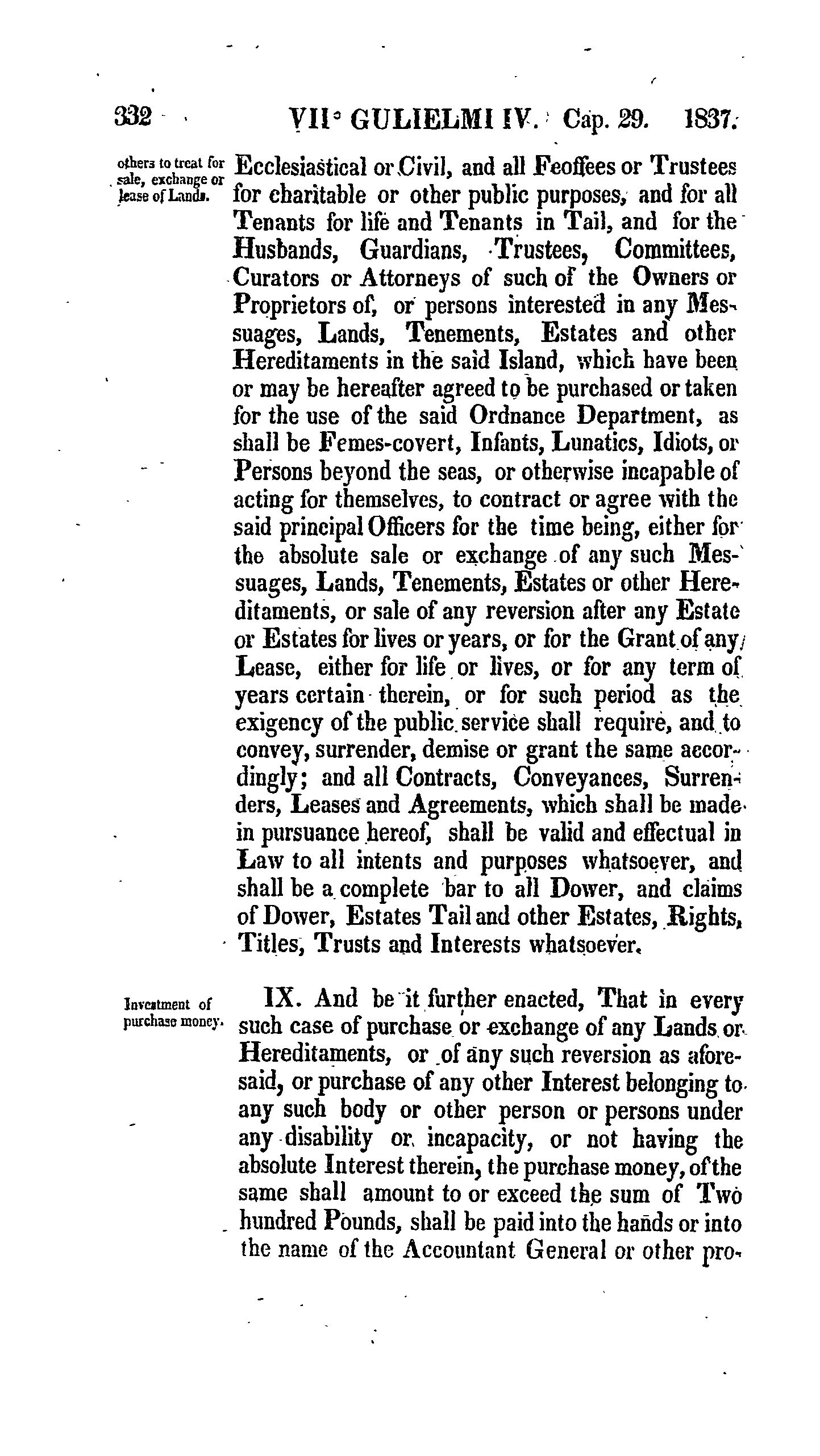 332 VII° GULIELMI IV. Cap. 29. 1837.

others to treat for sale, exchange or lease of Lands.

Ecclesiastical or Civil, and all Feoffees or Trustees for charitable or other public purposes, and for all Tenants for life and Tenants in Tail, and for the Husbands, Guardians, Trustees, Committees, Curators or Attorneys of such of the Owners or Proprietors of, or persons interested in any Messuages, Lands, Tenements, Estates and other Hereditaments in the said Island, which have been or may be hereafter agreed to be purchased or taken for the use of the said Ordnance Department, as shall be Femes-covert, Infants, Lunatics, Idiots, or Persons beyond the seas, or otherwise incapable of acting for themselves, to contract or agree with the said principal Officers for the time being, either for the absolute sale or exchange of any such Messuages, Lands, Tenements, Estates or other Hereditaments, or sale of any reversion after any Estate or Estates for lives or years, or for the Grant of any Lease, either for life or lives, or for any term of years certain therein, or for such period as the exigency of the public service shall require, and to convey, surrender, demise or grant the same accordingly; and all Contracts, Conveyances, Surrenders, Leases and Agreements, which shall be made in pursuance hereof, shall be valid and effectual in Law to all intents and purposes whatsoever, and shall be a complete bar to all Dower, and claims of Dower, Estates Tail and other Estates, Rights, Titles, Trusts and Interests whatsoever.

Investment of purchase money.

IX. And be it further enacted, That in every such case of purchase or exchange of any Lands or Hereditaments, or of any such reversion as aforesaid, or purchase of any other Interest belonging to any such body or other person or persons under any disability or incapacity, or not having the absolute Interest therein, the purchase money, of the same shall amount to or exceed the sum of Two hundred Pounds, shall be paid into the hands or into the name of the Accountant General or other pro-